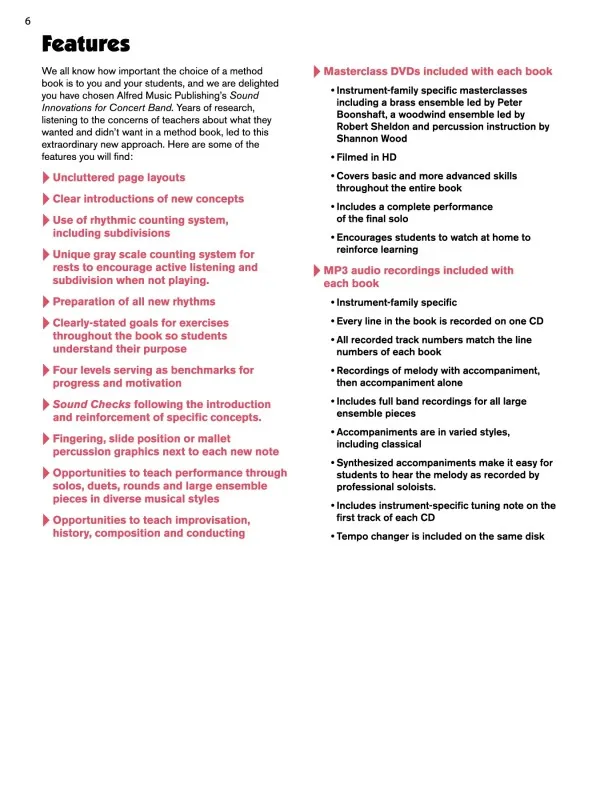 6

Features

We all know how important the choice of a method book is to you and your students, and we are delighted you have chosen Alfred Music Publishing's Sound Innovations for Concert Band. Years of research, listening to the concerns of teachers about what they wanted and didn't want in a method book, led to this extraordinary new approach. Here are some of the features you will find:

Uncluttered page layouts

Clear introductions of new concepts

Use of rhythmic counting system, including subdivisions

Unique gray scale counting system for rests to encourage active listening and subdivision when not playing.

Preparation of all new rhythms

Clearly-stated goals for exercises throughout the book so students understand their purpose

Four levels serving as benchmarks for progress and motivation

Sound Checks following the introduction and reinforcement of specific concepts.

Fingering, slide position or mallet percussion graphics next to each new note

Opportunities to teach performance through solos, duets, rounds and large ensemble pieces in diverse musical styles

Opportunities to teach improvisation, history, composition and conducting

Masterclass DVDs included with each book

• Instrument-family specific masterclasses including a brass ensemble led by Peter Boonshaft, a woodwind ensemble led by Robert Sheldon and percussion instruction by Shannon Wood

• Filmed in HD

• Covers basic and more advanced skills throughout the entire book

• Includes a complete performance of the final solo

• Encourages students to watch at home to reinforce learning

MP3 audio recordings included with each book

• Instrument-family specific

• Every line in the book is recorded on one CD

• All recorded track numbers match the line numbers of each book

• Recordings of melody with accompaniment, then accompaniment alone

• Includes full band recordings for all large ensemble pieces

• Accompaniments are in varied styles, including classical

• Synthesized accompaniments make it easy for students to hear the melody as recorded by professional soloists.

• Includes instrument-specific tuning note on the first track of each CD

• Tempo changer is included on the same disk